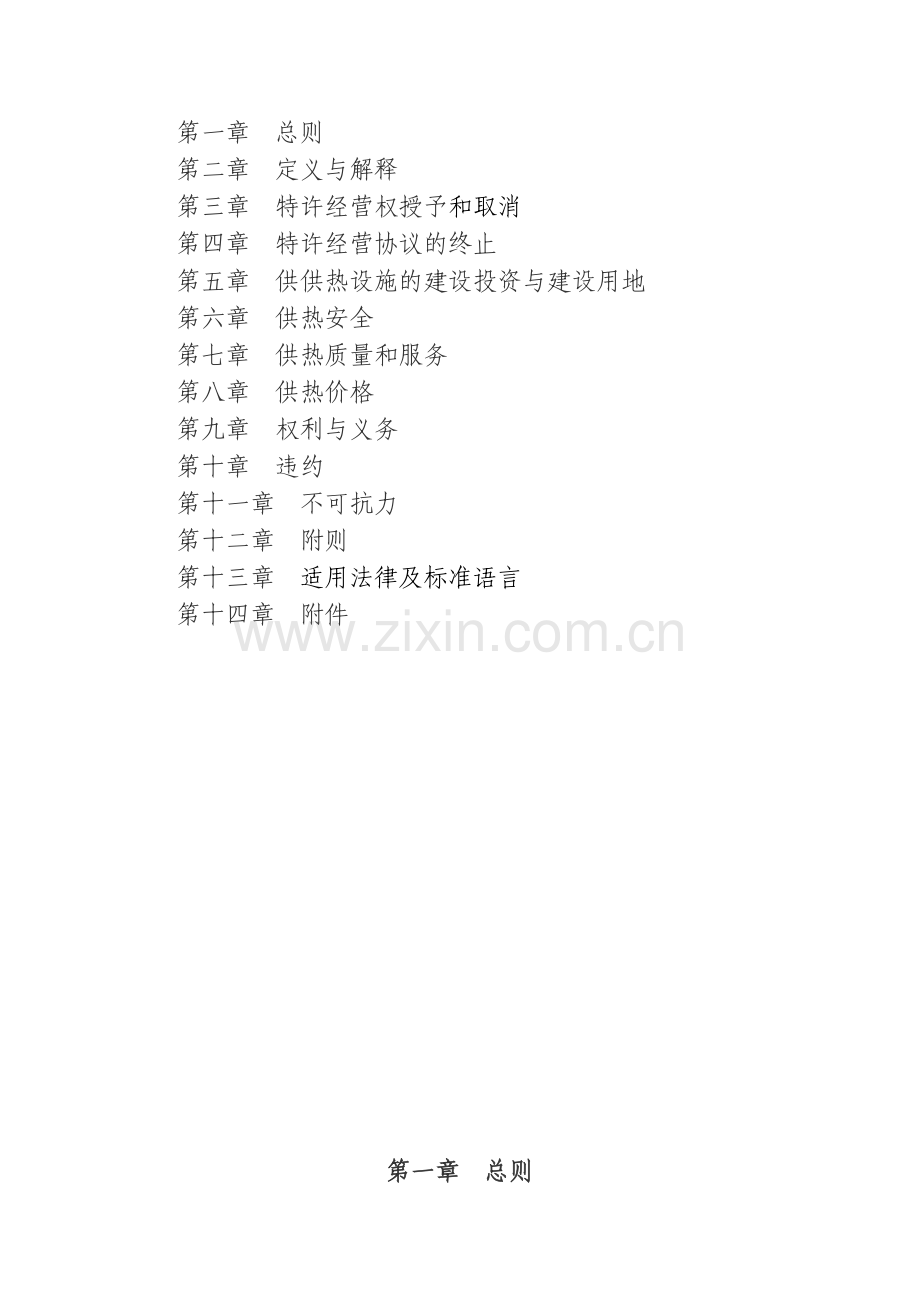 第一章 总则
第二章 定义与解释
第三章 特许经营权授予和取消
第四章 特许经营协议的终止
第五章 供供热设施的建设投资与建设用地
第六章 供热安全
第七章 供热质量和服务
第八章 供热价格
第九章 权利与义务
第十章 违约
第十一章 不可抗力
第十二章 附则
第十三章 适用法律及标准语言
第十四章 附件

第一章 总则

www.zixin.com.cn